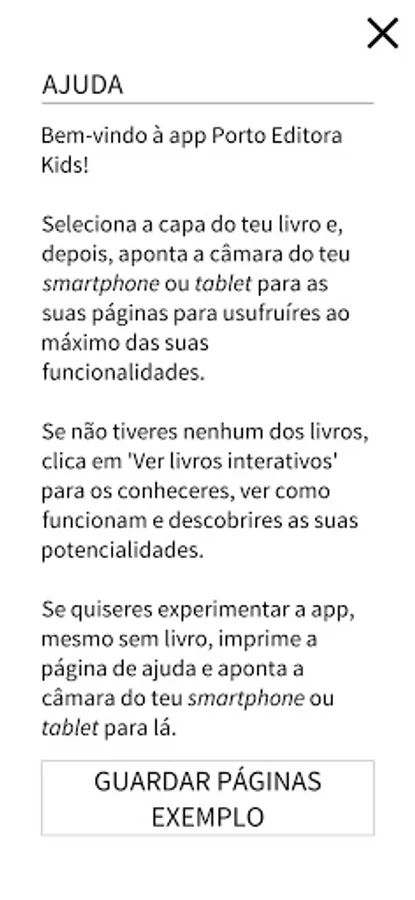 AJUDA

Bem-vindo à app Porto Editora Kids!

Seleciona a capa do teu livro e, depois, aponta a câmara do teu smartphone ou tablet para as suas páginas para usufruíres ao máximo das suas funcionalidades.

Se não tiveres nenhum dos livros, clica em 'Ver livros interativos' para os conheceres, ver como funcionam e descobrires as suas potencialidades.

Se quiseres experimentar a app, mesmo sem livro, imprime a página de ajuda e aponta a câmara do teu smartphone ou tablet para lá.

GUARDAR PÁGINAS EXEMPLO